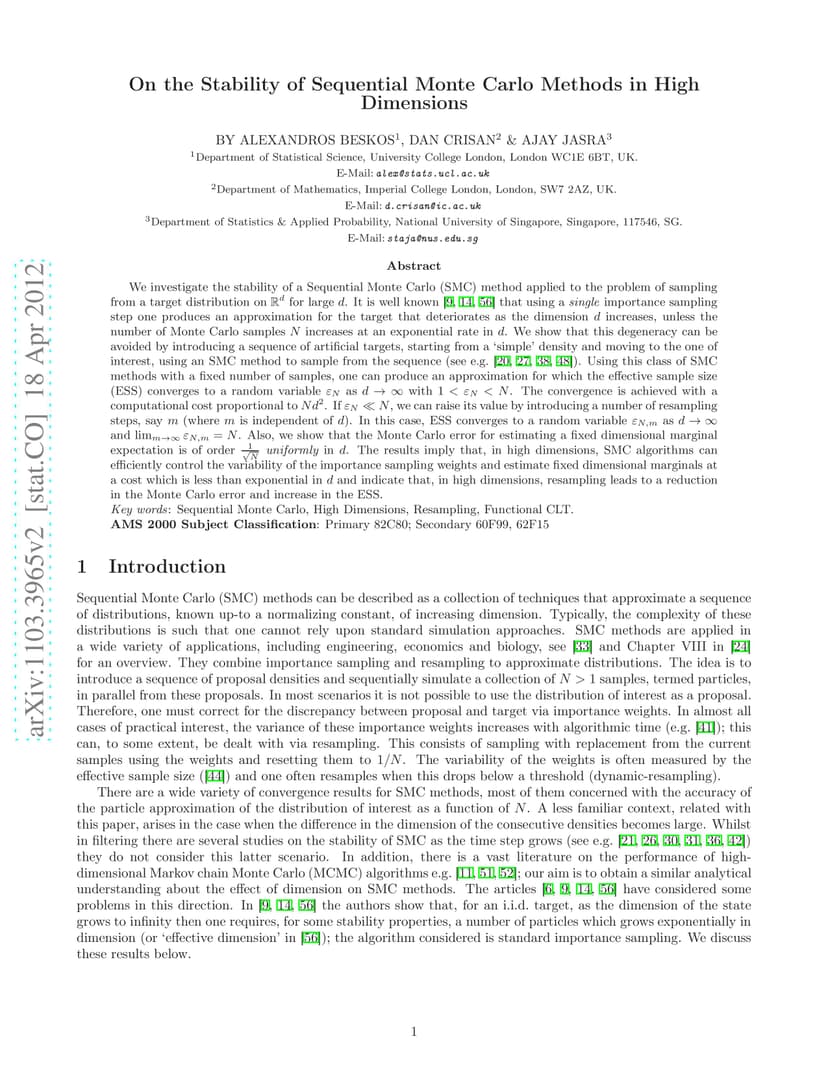 arXiv:1103.3965v2 [stat.CO] 18 Apr 2012

On the Stability of Sequential Monte Carlo Methods in High Dimensions

BY ALEXANDROS BESKOS$^1$, DAN CRISAN$^2$ & AJAY JASRA$^3$

$^1$Department of Statistical Science, University College London, London WC1E 6BT, UK.
E-Mail: alex@stats.ucl.ac.uk
$^2$Department of Mathematics, Imperial College London, London, SW7 2AZ, UK.
E-Mail: d.crisan@ic.ac.uk
$^3$Department of Statistics & Applied Probability, National University of Singapore, Singapore, 117546, SG.
E-Mail: staja@nus.edu.sg

Abstract

We investigate the stability of a Sequential Monte Carlo (SMC) method applied to the problem of sampling from a target distribution on $\mathbb{R}^d$ for large $d$. It is well known [9, 14, 56] that using a single importance sampling step one produces an approximation for the target that deteriorates as the dimension $d$ increases, unless the number of Monte Carlo samples $N$ increases at an exponential rate in $d$. We show that this degeneracy can be avoided by introducing a sequence of artificial targets, starting from a 'simple' density and moving to the one of interest, using an SMC method to sample from the sequence (see e.g. [20, 27, 38, 48]). Using this class of SMC methods with a fixed number of samples, one can produce an approximation for which the effective sample size (ESS) converges to a random variable $\varepsilon_N$ as $d \to \infty$ with $1 < \varepsilon_N < N$. The convergence is achieved with a computational cost proportional to $Nd^2$. If $\varepsilon_N \ll N$, we can raise its value by introducing a number of resampling steps, say $m$ (where $m$ is independent of $d$). In this case, ESS converges to a random variable $\varepsilon_{N,m}$ as $d \to \infty$ and $\lim_{m\to\infty} \varepsilon_{N,m} = N$. Also, we show that the Monte Carlo error for estimating a fixed dimensional marginal expectation is of order $\frac{1}{\sqrt{N}}$ uniformly in $d$. The results imply that, in high dimensions, SMC algorithms can efficiently control the variability of the importance sampling weights and estimate fixed dimensional marginals at a cost which is less than exponential in $d$ and indicate that, in high dimensions, resampling leads to a reduction in the Monte Carlo error and increase in the ESS.
Key words: Sequential Monte Carlo, High Dimensions, Resampling, Functional CLT.
AMS 2000 Subject Classification: Primary 82C80; Secondary 60F99, 62F15

1 Introduction

Sequential Monte Carlo (SMC) methods can be described as a collection of techniques that approximate a sequence of distributions, known up-to a normalizing constant, of increasing dimension. Typically, the complexity of these distributions is such that one cannot rely upon standard simulation approaches. SMC methods are applied in a wide variety of applications, including engineering, economics and biology, see [33] and Chapter VIII in [24] for an overview. They combine importance sampling and resampling to approximate distributions. The idea is to introduce a sequence of proposal densities and sequentially simulate a collection of $N > 1$ samples, termed particles, in parallel from these proposals. In most scenarios it is not possible to use the distribution of interest as a proposal. Therefore, one must correct for the discrepancy between proposal and target via importance weights. In almost all cases of practical interest, the variance of these importance weights increases with algorithmic time (e.g. [41]); this can, to some extent, be dealt with via resampling. This consists of sampling with replacement from the current samples using the weights and resetting them to $1/N$. The variability of the weights is often measured by the effective sample size ([44]) and one often resamples when this drops below a threshold (dynamic-resampling).

There are a wide variety of convergence results for SMC methods, most of them concerned with the accuracy of the particle approximation of the distribution of interest as a function of $N$. A less familiar context, related with this paper, arises in the case when the difference in the dimension of the consecutive densities becomes large. Whilst in filtering there are several studies on the stability of SMC as the time step grows (see e.g. [21, 26, 30, 31, 36, 42]) they do not consider this latter scenario. In addition, there is a vast literature on the performance of high-dimensional Markov chain Monte Carlo (MCMC) algorithms e.g. [11, 51, 52]; our aim is to obtain a similar analytical understanding about the effect of dimension on SMC methods. The articles [6, 9, 14, 56] have considered some problems in this direction. In [9, 14, 56] the authors show that, for an i.i.d. target, as the dimension of the state grows to infinity then one requires, for some stability properties, a number of particles which grows exponentially in dimension (or 'effective dimension' in [56]); the algorithm considered is standard importance sampling. We discuss these results below.

1